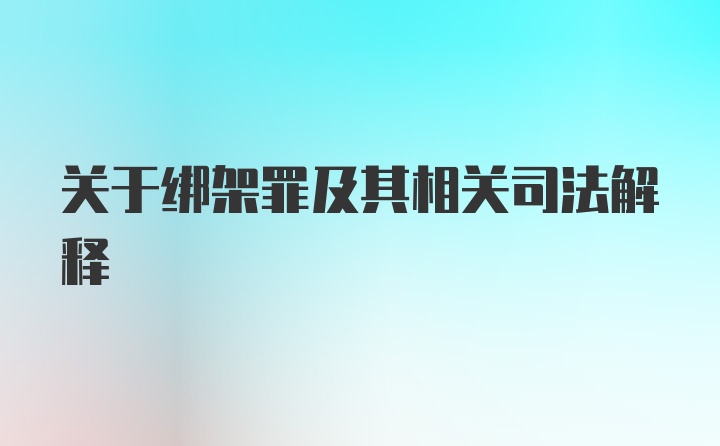 关于绑架罪及其相关司法解释